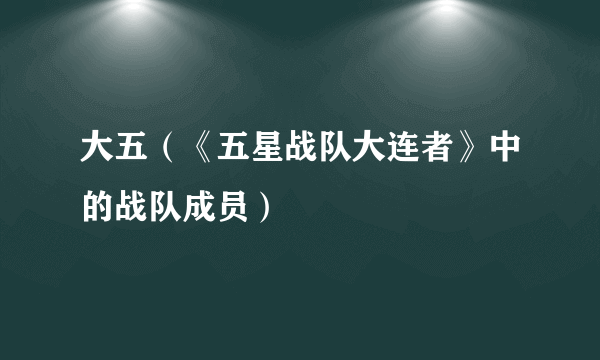 大五（《五星战队大连者》中的战队成员）